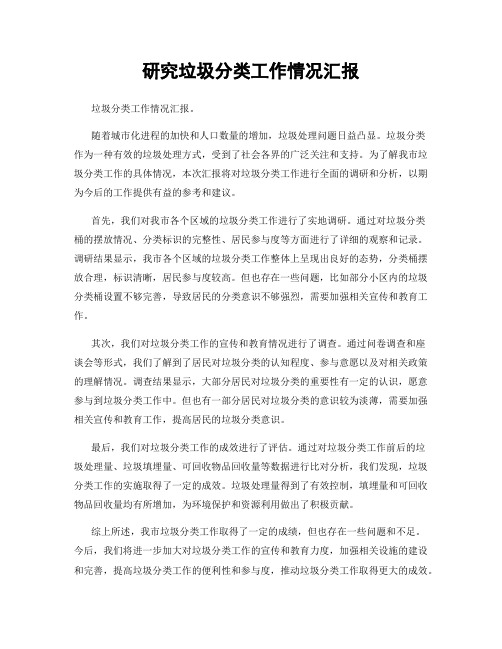 研究垃圾分类工作情况汇报

垃圾分类工作情况汇报。

随着城市化进程的加快和人口数量的增加，垃圾处理问题日益凸显。垃圾分类作为一种有效的垃圾处理方式，受到了社会各界的广泛关注和支持。为了解我市垃圾分类工作的具体情况，本次汇报将对垃圾分类工作进行全面的调研和分析，以期为今后的工作提供有益的参考和建议。

首先，我们对我市各个区域的垃圾分类工作进行了实地调研。通过对垃圾分类桶的摆放情况、分类标识的完整性、居民参与度等方面进行了详细的观察和记录。调研结果显示，我市各个区域的垃圾分类工作整体上呈现出良好的态势，分类桶摆放合理，标识清晰，居民参与度较高。但也存在一些问题，比如部分小区内的垃圾分类桶设置不够完善，导致居民的分类意识不够强烈，需要加强相关宣传和教育工作。

其次，我们对垃圾分类工作的宣传和教育情况进行了调查。通过问卷调查和座谈会等形式，我们了解到了居民对垃圾分类的认知程度、参与意愿以及对相关政策的理解情况。调查结果显示，大部分居民对垃圾分类的重要性有一定的认识，愿意参与到垃圾分类工作中。但也有一部分居民对垃圾分类的意识较为淡薄，需要加强相关宣传和教育工作，提高居民的垃圾分类意识。

最后，我们对垃圾分类工作的成效进行了评估。通过对垃圾分类工作前后的垃圾处理量、垃圾填埋量、可回收物品回收量等数据进行比对分析，我们发现，垃圾分类工作的实施取得了一定的成效。垃圾处理量得到了有效控制，填埋量和可回收物品回收量均有所增加，为环境保护和资源利用做出了积极贡献。

综上所述，我市垃圾分类工作取得了一定的成绩，但也存在一些问题和不足。今后，我们将进一步加大对垃圾分类工作的宣传和教育力度，加强相关设施的建设和完善，提高垃圾分类工作的便利性和参与度，推动垃圾分类工作取得更大的成效。